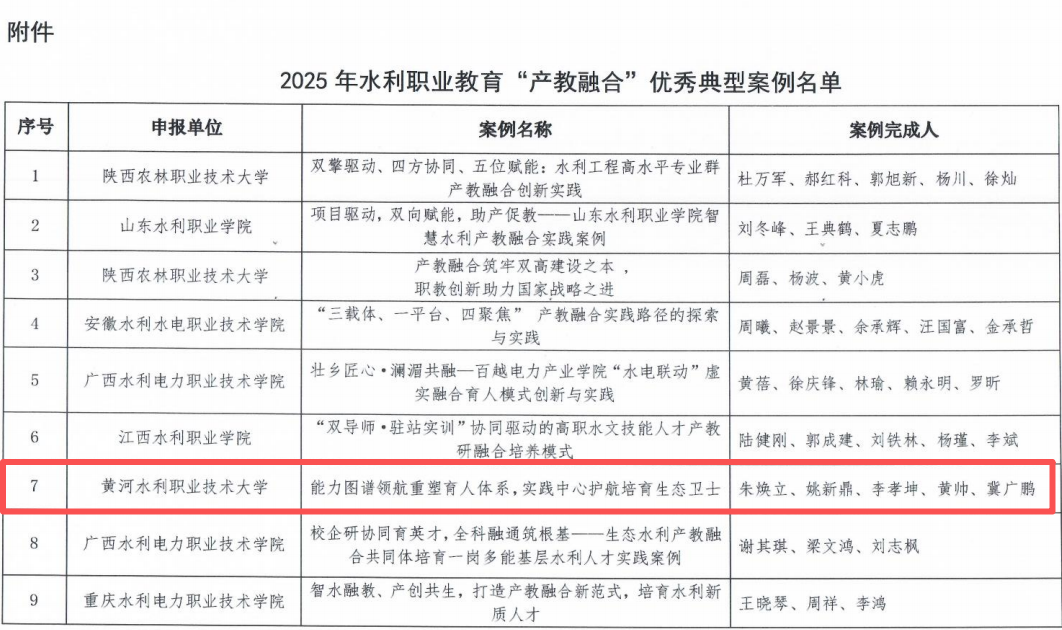 附件

2025年水利职业教育“产教融合”优秀典型案例名单

| 序号 | 申报单位 | 案例名称 | 案例完成人 |
|---|---|---|---|
| 1 | 陕西农林职业技术大学 | 双擎驱动、四方协同、五位赋能：水利工程高水平专业群产教融合创新实践 | 杜万军、郝红科、郭旭新、杨川、徐灿 |
| 2 | 山东水利职业学院 | 项目驱动，双向赋能，助产促教——山东水利职业学院智慧水利产教融合实践案例 | 刘冬峰、王典鹤、夏志鹏 |
| 3 | 陕西农林职业技术大学 | 产教融合筑牢双高建设之本，职教创新助力国家战略之进 | 周磊、杨波、黄小虎 |
| 4 | 安徽水利水电职业技术学院 | “三载体、一平台、四聚焦”产教融合实践路径的探索与实践 | 周曦、赵景景、余承辉、汪国富、金承哲 |
| 5 | 广西水利电力职业技术学院 | 壮乡匠心•澜湄共融—百越电力产业学院“水电联动”虚实融合育人模式创新与实践 | 黄蓓、徐庆锋、林瑜、赖永明、罗昕 |
| 6 | 江西水利职业学院 | “双导师•驻站实训”协同驱动的高职水文技能人才产教研融合培养模式 | 陆健刚、郭成建、刘铁林、杨瑾、李斌 |
| 7 | 黄河水利职业技术大学 | 能力图谱领航重塑育人体系，实践中心护航培育生态卫士 | 朱焕立、姚新鼎、李孝坤、黄帅、冀广鹏 |
| 8 | 广西水利电力职业技术学院 | 校企研协同育英才，全科融通筑根基——生态水利产教融合共同体培育一岗多能基层水利人才实践案例 | 谢其琪、梁文鸿、刘志枫 |
| 9 | 重庆水利电力职业技术学院 | 智水融教、产创共生，打造产教融合新范式，培育水利新质人才 | 王晓琴、周祥、李鸿 |